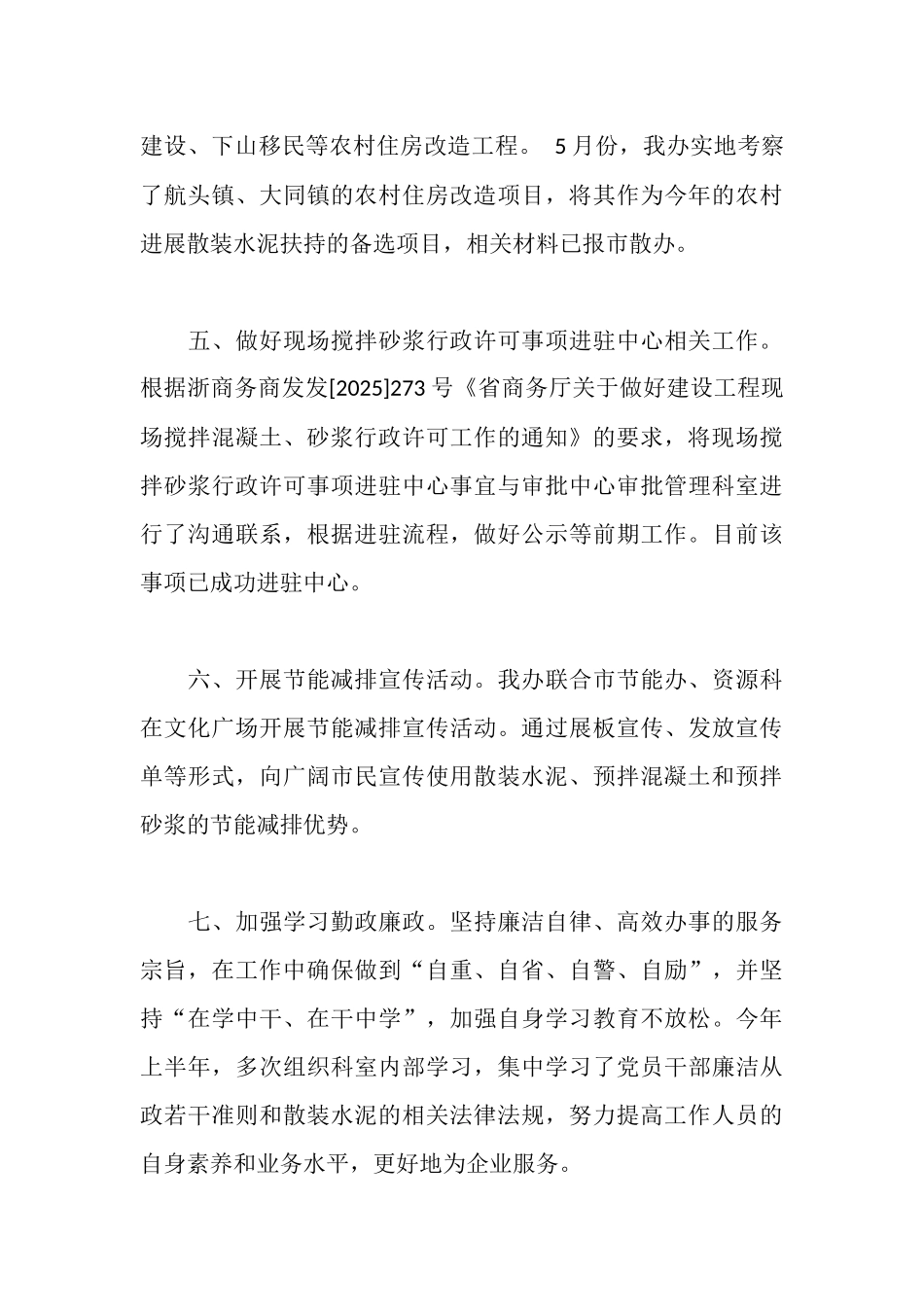 建设、下山移民等农村住房改造工程。 5月份，我办实地考察了航头镇、大同镇的农村住房改造项目，将其作为今年的农村进展散装水泥扶持的备选项目，相关材料已报市散办。

五、做好现场搅拌砂浆行政许可事项进驻中心相关工作。根据浙商务商发发[2025]273号《省商务厅关于做好建设工程现场搅拌混凝土、砂浆行政许可工作的通知》的要求，将现场搅拌砂浆行政许可事项进驻中心事宜与审批中心审批管理科室进行了沟通联系，根据进驻流程，做好公示等前期工作。目前该事项已成功进驻中心。

六、开展节能减排宣传活动。我办联合市节能办、资源科在文化广场开展节能减排宣传活动。通过展板宣传、发放宣传单等形式，向广阔市民宣传使用散装水泥、预拌混凝土和预拌砂浆的节能减排优势。

七、加强学习勤政廉政。坚持廉洁自律、高效办事的服务宗旨，在工作中确保做到“自重、自省、自警、自励”，并坚持“在学中干、在干中学”，加强自身学习教育不放松。今年上半年，多次组织科室内部学习，集中学习了党员干部廉洁从政若干准则和散装水泥的相关法律法规，努力提高工作人员的自身素养和业务水平，更好地为企业服务。